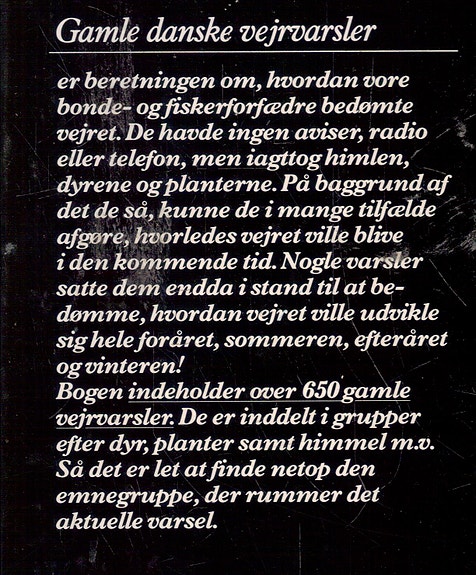 Gamle danske vejrvarsler

er beretningen om, hvordan vore bonde- og fiskerforfædre bedømte vejret. De havde ingen aviser, radio eller telefon, men iagttog himlen, dyrene og planterne. På baggrund af det de så, kunne de i mange tilfælde afgøre, hvorledes vejret ville blive i den kommende tid. Nogle varsler satte dem endda i stand til at bedømme, hvordan vejret ville udvikle sig hele foråret, sommeren, efteråret og vinteren!
Bogen indeholder over 650 gamle vejrvarsler. De er inddelt i grupper efter dyr, planter samt himmel m.v. Så det er let at finde netop den emnegruppe, der rummer det aktuelle varsel.